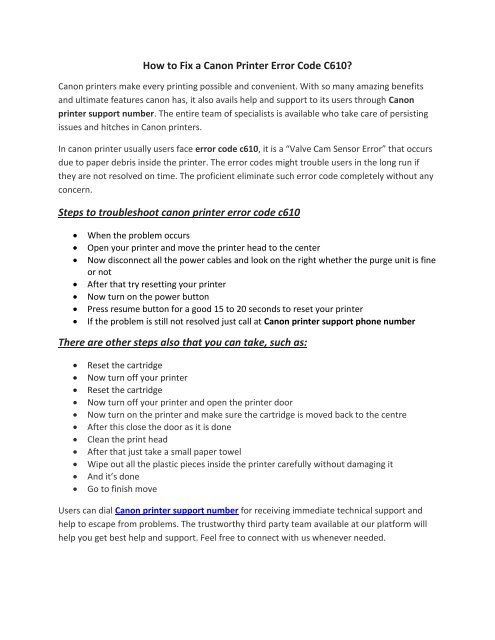 How to Fix a Canon Printer Error Code C610?

Canon printers make every printing possible and convenient. With so many amazing benefits and ultimate features canon has, it also avails help and support to its users through Canon printer support number. The entire team of specialists is available who take care of persisting issues and hitches in Canon printers.

In canon printer usually users face error code c610, it is a "Valve Cam Sensor Error" that occurs due to paper debris inside the printer. The error codes might trouble users in the long run if they are not resolved on time. The proficient eliminate such error code completely without any concern.

Steps to troubleshoot canon printer error code c610

- When the problem occurs
- Open your printer and move the printer head to the center
- Now disconnect all the power cables and look on the right whether the purge unit is fine or not
- After that try resetting your printer
- Now turn on the power button
- Press resume button for a good 15 to 20 seconds to reset your printer
- If the problem is still not resolved just call at Canon printer support phone number

There are other steps also that you can take, such as:

- Reset the cartridge
- Now turn off your printer
- Reset the cartridge
- Now turn off your printer and open the printer door
- Now turn on the printer and make sure the cartridge is moved back to the centre
- After this close the door as it is done
- Clean the print head
- After that just take a small paper towel
- Wipe out all the plastic pieces inside the printer carefully without damaging it
- And it's done
- Go to finish move

Users can dial Canon printer support number for receiving immediate technical support and help to escape from problems. The trustworthy third party team available at our platform will help you get best help and support. Feel free to connect with us whenever needed.